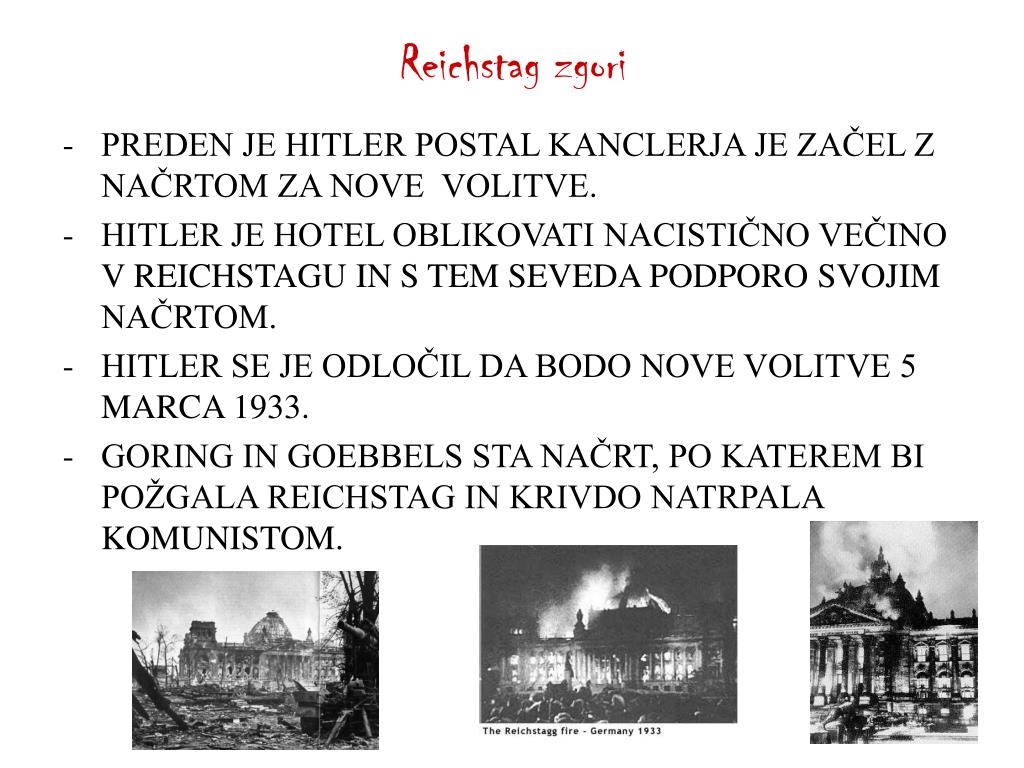 Reichstag zgori

- PREDEN JE HITLER POSTAL KANCLERJA JE ZAČEL Z NAČRTOM ZA NOVE VOLITVE.
- HITLER JE HOTEL OBLIKOVATI NACISTIČNO VEČINO V REICHSTAGU IN S TEM SEVEDA PODPORO SVOJIM NAČRTOM.
- HITLER SE JE ODLOČIL DA BODO NOVE VOLITVE 5 MARCA 1933.
- GORING IN GOEBBELS STA NAČRT, PO KATEREM BI POŽGALA REICHSTAG IN KRIVDO NATRPALA KOMUNISTOM.

The Reichstagg fire - Germany 1933